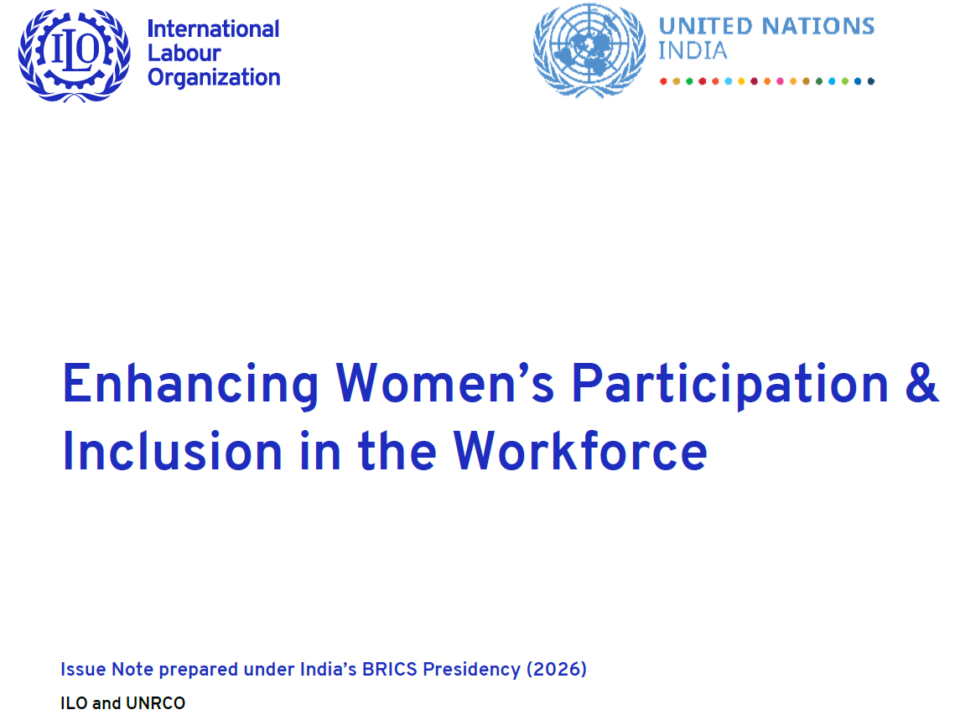 ILO

International
Labour
Organization

UNITED NATIONS
INDIA

Enhancing Women's Participation & Inclusion in the Workforce

Issue Note prepared under India's BRICS Presidency (2026)

ILO and UNRCO